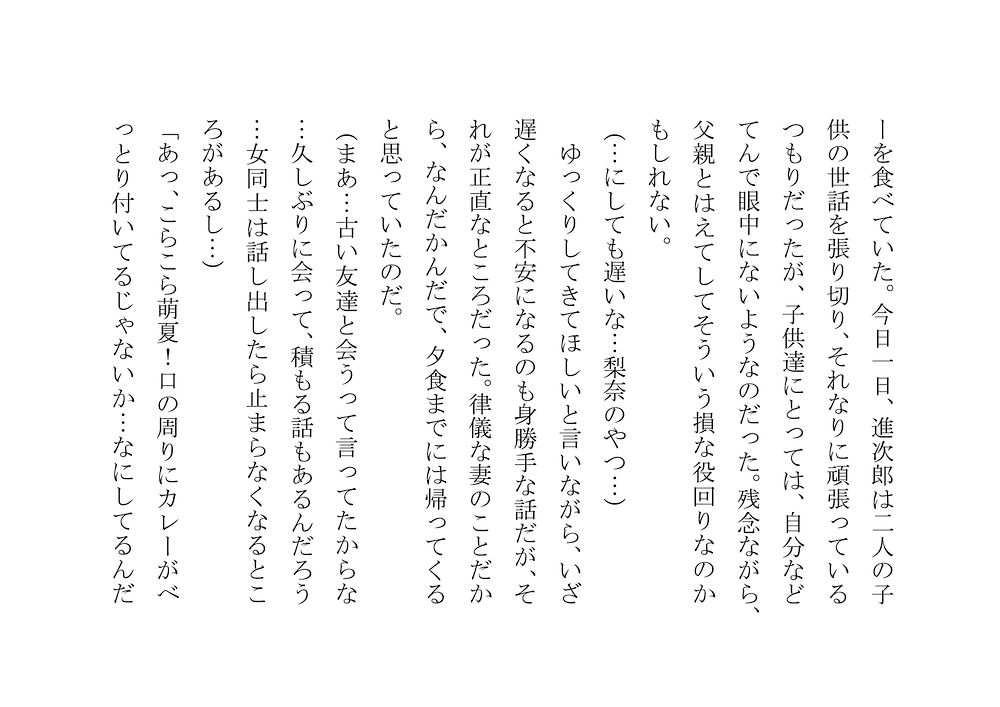 ーを食べていた。今日一日、進次郎は二人の子供の世話を張り切り、それなりに頑張っているつもりだったが、子供達にとっては、自分などてんで眼中にないようなのだった。残念ながら、父親とはえてしてそういう損な役回りなのかもしれない。

(…にしても遅いな…梨奈のやつ…)

ゆっくりしてきてほしいと言いながら、いざ遅くなると不安になるのも身勝手な話だが、それが正直なところだった。律儀な妻のことだから、なんだかんだで、夕食までには帰ってくると思っていたのだ。

(まあ…古い友達と会うって言ってたからな…久しぶりに会って、積もる話もあるんだろう…女同士は話し出したら止まらなくなるところがあるし…)

「あっ、こらこら萌夏!口の周りにカレーがべっとり付いてるじゃないか…なにしてるんだ